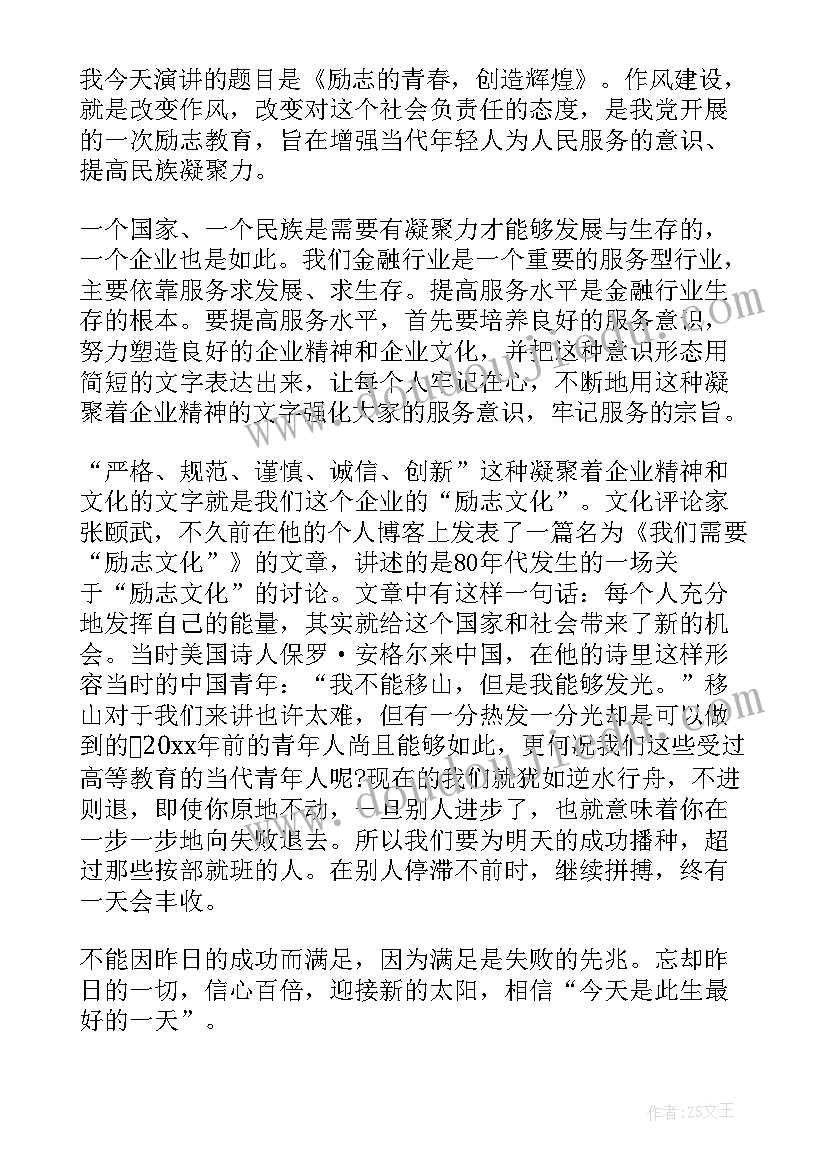 我今天演讲的题目是《励志的青春，创造辉煌》。作风建设，就是改变作风，改变对这个社会负责任的态度，是我党开展的一次励志教育，旨在增强当代年轻人为人民服务的意识、提高民族凝聚力。

一个国家、一个民族是需要有凝聚力才能够发展与生存的，一个企业也是如此。我们金融行业是一个重要的服务型行业，主要依靠服务求发展、求生存。提高服务水平是金融行业生存的根本。要提高服务水平，首先要培养良好的服务意识，努力塑造良好的企业精神和企业文化，并把这种意识形态用简短的文字表达出来，让每个人牢记在心，不断地用这种凝聚着企业精神的文字强化大家的服务意识，牢记服务的宗旨。

“严格、规范、谨慎、诚信、创新”这种凝聚着企业精神和文化的文字就是我们这个企业的“励志文化”。文化评论家张颐武，不久前在他的个人博客上发表了一篇名为《我们需要“励志文化”》的文章，讲述的是80年代发生的一场关于“励志文化”的讨论。文章中有这样一句话：每个人充分地发挥自己的能量，其实就给这个国家和社会带来了新的机会。当时美国诗人保罗·安格尔来中国，在他的诗里这样形容当时的中国青年：“我不能移山，但是我能够发光。”移山对于我们来讲也许太难，但有一分热发一分光却是可以做到的20xx年前的青年人尚且能够如此，更何况我们这些受过高等教育的当代青年人呢?现在的我们就犹如逆水行舟，不进则退，即使你原地不动，一旦别人进步了，也就意味着你在一步一步地向失败退去。所以我们要为明天的成功播种，超过那些按部就班的人。在别人停滞不前时，继续拼搏，终有一天会丰收。

不能因昨日的成功而满足，因为满足是失败的先兆。忘却昨日的一切，信心百倍，迎接新的太阳，相信“今天是此生最好的一天”。

作者：ZS文王